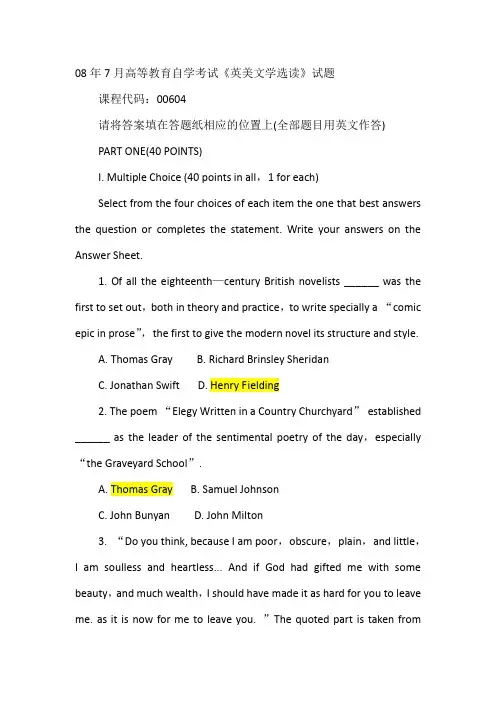 08 年 7 月高等教育自学考试《英美文学选读》试题

课程代码：00604

请将答案填在答题纸相应的位置上(全部题目用英文作答)

PART ONE(40 POINTS)

I. Multiple Choice (40 points in all，1 for each)

Select from the four choices of each item the one that best answers the question or completes the statement. Write your answers on the Answer Sheet.

1. Of all the eighteenth—century British novelists ______ was the first to set out，both in theory and practice，to write specially a “comic epic in prose”，the first to give the modern novel its structure and style.

A. Thomas Gray B. Richard Brinsley Sheridan

C. Jonathan Swift D. Henry Fielding

2. The poem “Elegy Written in a Country Churchyard” established ______ as the leader of the sentimental poetry of the day，especially “the Graveyard School”.

A. Thomas Gray B. Samuel Johnson

C. John Bunyan D. John Milton

3. “Do you think, because I am poor，obscure，plain，and little，I am soulless and heartless... And if God had gifted me with some beauty，and much wealth，I should have made it as hard for you to leave me. as it is now for me to leave you. ”The quoted part is taken from